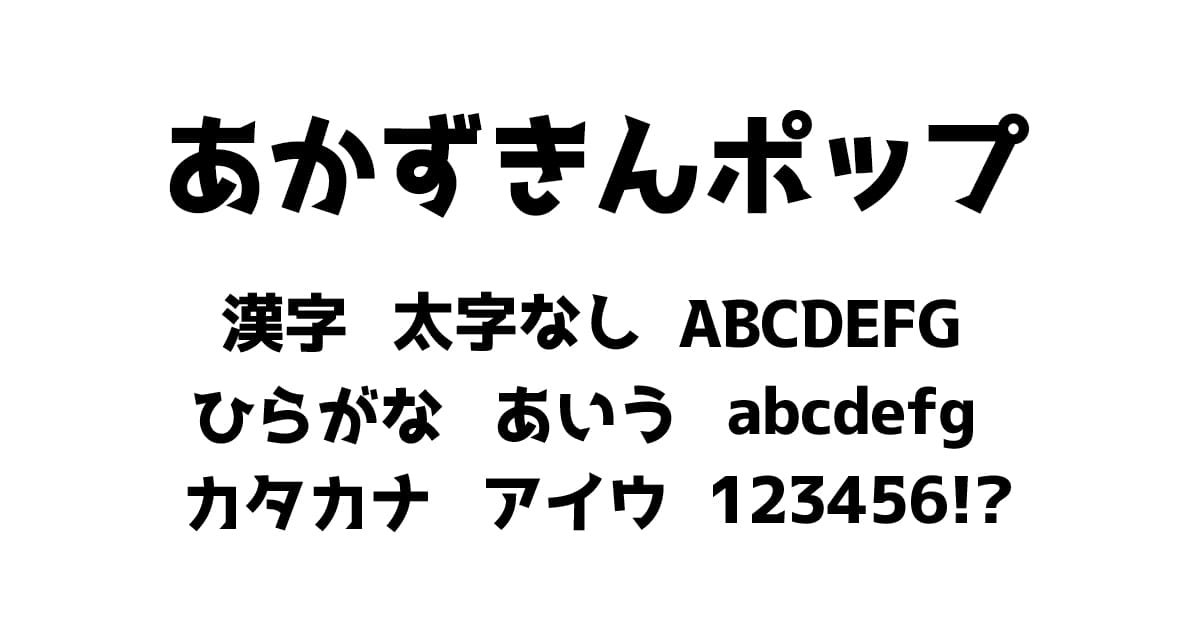 あかずきんポップ

漢字　太字なし　ABCDEFG
ひらがな　あいう　abcdefg
カタカナ　アイウ　123456!?